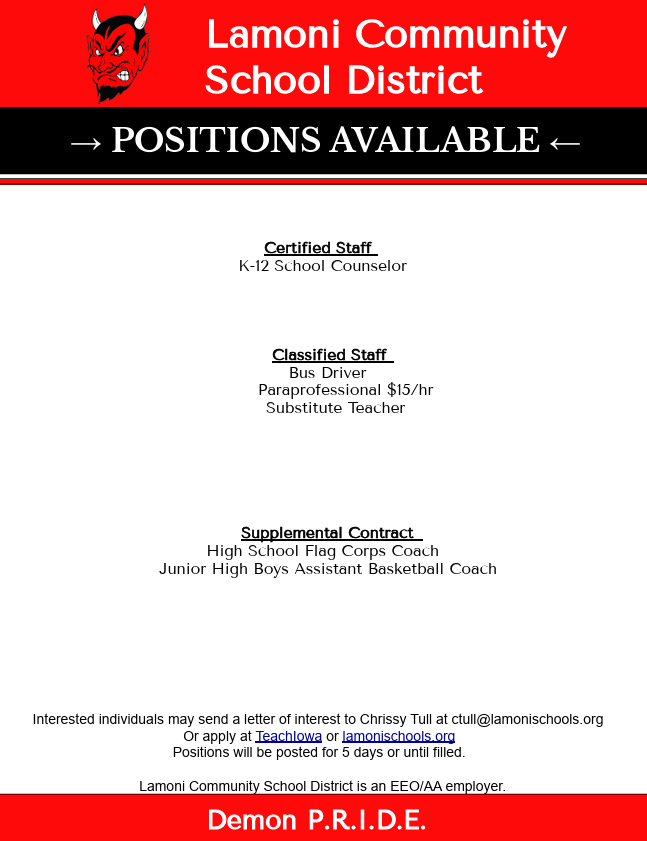 Lamoni Community School District

→ POSITIONS AVAILABLE ←

Certified Staff
K-12 School Counselor

Classified Staff
Bus Driver
Paraprofessional $15/hr
Substitute Teacher

Supplemental Contract
High School Flag Corps Coach
Junior High Boys Assistant Basketball Coach

Interested individuals may send a letter of interest to Chrissy Tull at ctull@lamonischools.org
Or apply at TeachIowa or lamonischools.org
Positions will be posted for 5 days or until filled.

Lamoni Community School District is an EEO/AA employer.

Demon P.R.I.D.E.